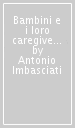 Bambini e i loro caregive... by Antonio Imbasciati